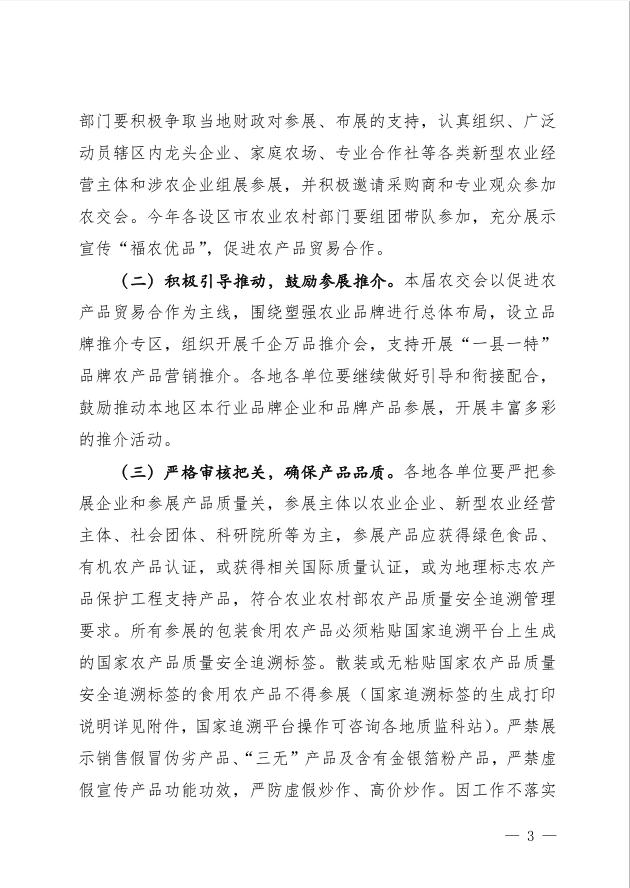 部门要积极争取当地财政对参展、布展的支持，认真组织、广泛动员辖区内龙头企业、家庭农场、专业合作社等各类新型农业经营主体和涉农企业组展参展，并积极邀请采购商和专业观众参加农交会。今年各设区市农业农村部门要组团带队参加，充分展示宣传“福农优品”，促进农产品贸易合作。

（二）积极引导推动，鼓励参展推介。本届农交会以促进农产品贸易合作为主线，围绕塑强农业品牌进行总体布局，设立品牌推介专区，组织开展千企万品推介会，支持开展“一县一特”品牌农产品营销推介。各地各单位要继续做好引导和衔接配合，鼓励推动本地区本行业品牌企业和品牌产品参展，开展丰富多彩的推介活动。

（三）严格审核把关，确保产品品质。各地各单位要严把参展企业和参展产品质量关，参展主体以农业企业、新型农业经营主体、社会团体、科研院所等为主，参展产品应获得绿色食品、有机农产品认证，或获得相关国际质量认证，或为地理标志农产品保护工程支持产品，符合农业农村部农产品质量安全追溯管理要求。所有参展的包装食用农产品必须粘贴国家追溯平台上生成的国家农产品质量安全追溯标签。散装或无粘贴国家农产品质量安全追溯标签的食用农产品不得参展（国家追溯标签的生成打印说明详见附件，国家追溯平台操作可咨询各地质监科站）。严禁展示销售假冒伪劣产品、“三无”产品及含有金银箔粉产品，严禁虚假宣传产品功能功效，严防虚假炒作、高价炒作。因工作不落实

— 3 —